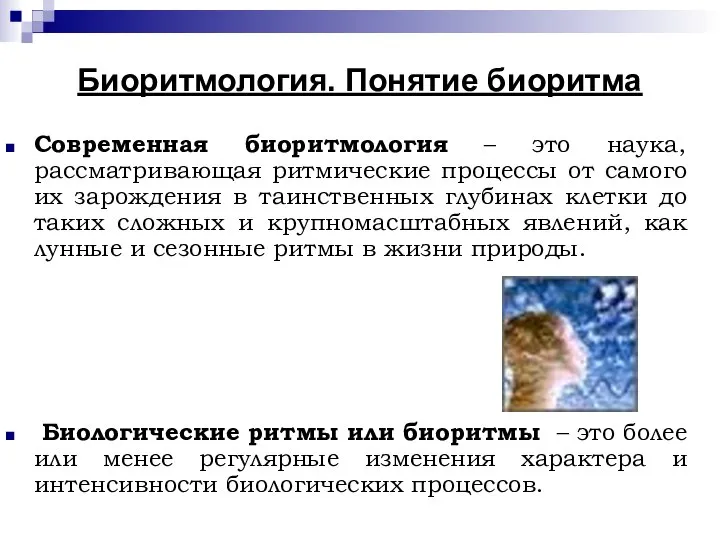 Биоритмология. Понятие биоритма

Современная биоритмология – это наука, рассматривающая ритмические процессы от самого их зарождения в таинственных глубинах клетки до таких сложных и крупномасштабных явлений, как лунные и сезонные ритмы в жизни природы.

Биологические ритмы или биоритмы – это более или менее регулярные изменения характера и интенсивности биологических процессов.